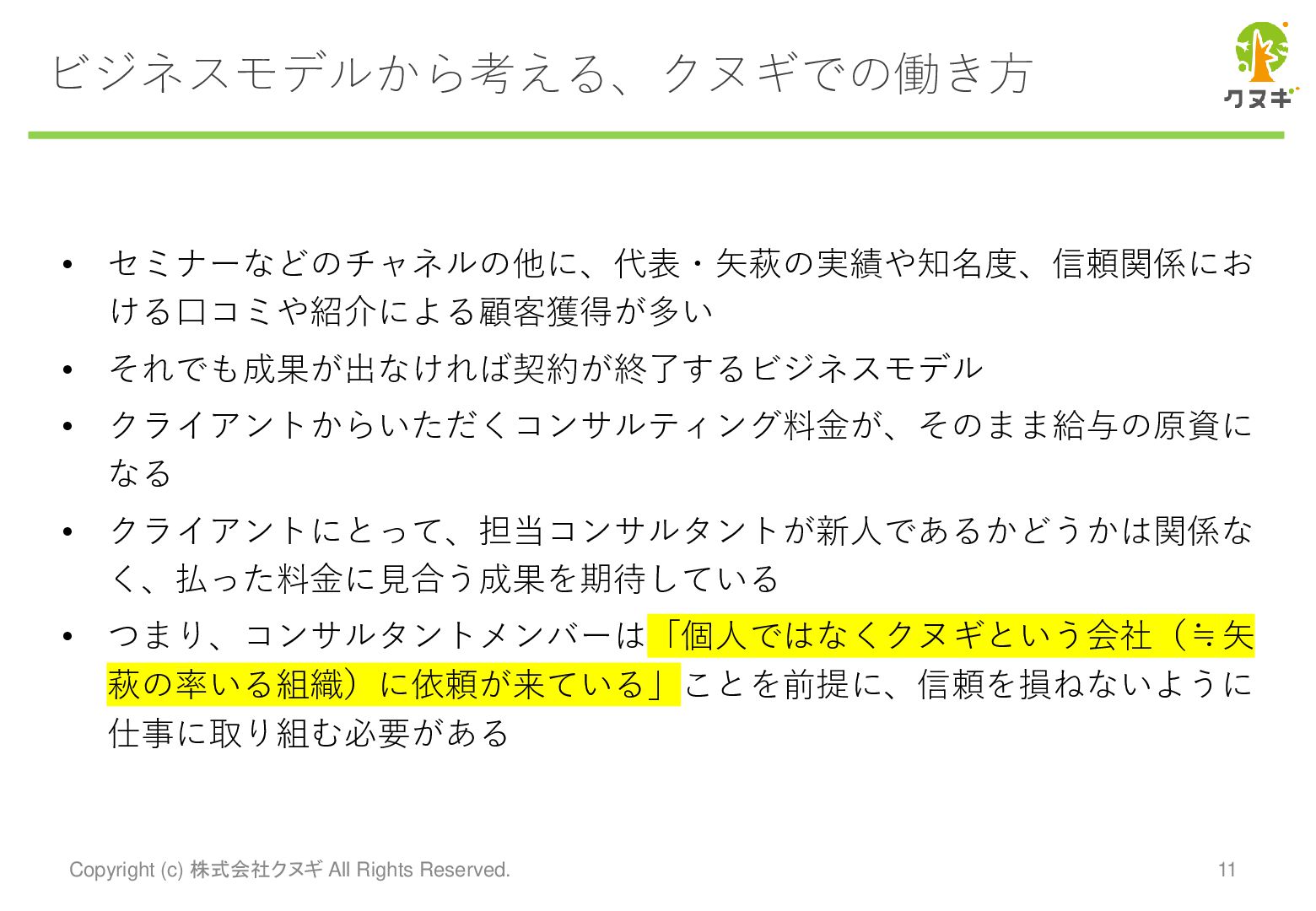 ビジネスモデルから考える、クヌギでの働き方

クヌギ

• セミナーなどのチャネルの他に、代表・矢萩の実績や知名度、信頼関係における口コミや紹介による顧客獲得が多い
• それでも成果が出なければ契約が終了するビジネスモデル
• クライアントからいただくコンサルティング料金が、そのまま給与の原資になる
• クライアントにとって、担当コンサルタントが新人であるかどうかは関係なく、払った料金に見合う成果を期待している
• つまり、コンサルタントメンバーは「個人ではなくクヌギという会社（≒矢萩の率いる組織）に依頼が来ている」ことを前提に、信頼を損ねないように仕事に取り組む必要がある

Copyright (c) 株式会社クヌギ All Rights Reserved.
11